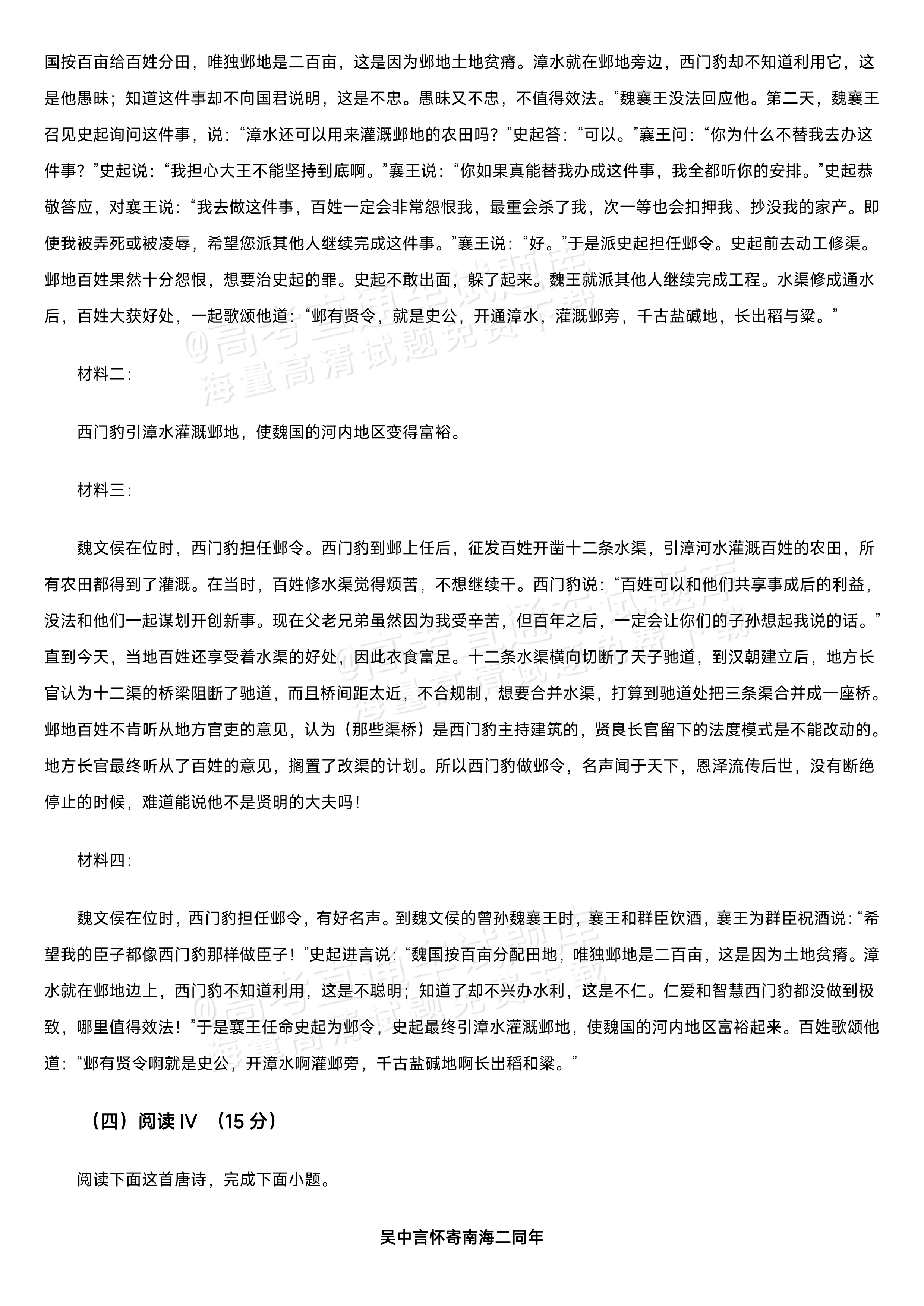 国按百亩给百姓分田，唯独邺地是二百亩，这是因为邺地土地贫瘠。漳水就在邺地旁边，西门豹却不知道利用它，这是他愚昧；知道这件事却不向国君说明，这是不忠。愚昧又不忠，不值得效法。”魏襄王没法回应他。第二天，魏襄王召见史起询问这件事，说：“漳水还可以用来灌溉邺地的农田吗？”史起答：“可以。”襄王问：“你为什么不替我去办这件事？”史起说：“我担心大王不能坚持到底啊。”襄王说：“你如果真能替我办成这件事，我全都听你的安排。”史起恭敬答应，对襄王说：“我去做这件事，百姓一定会非常怨恨我，最重会杀了我，次一等也会扣押我、抄没我的家产。即使我被弄死或被凌辱，希望您派其他人继续完成这件事。”襄王说：“好。”于是派史起担任邺令。史起前去动工修渠。邺地百姓果然十分怨恨，想要治史起的罪。史起不敢出面，躲了起来。魏王就派其他人继续完成工程。水渠修成通水后，百姓大获好处，一起歌颂他道：“邺有贤令，就是史公，开通漳水，灌溉邺旁，千古盐碱地，长出稻与粱。”

材料二：

西门豹引漳水灌溉邺地，使魏国的河内地区变得富裕。

材料三：

魏文侯在位时，西门豹担任邺令。西门豹到邺上任后，征发百姓开凿十二条水渠，引漳河水灌溉百姓的农田，所有农田都得到了灌溉。在当时，百姓修水渠觉得烦苦，不想继续干。西门豹说：“百姓可以和他们共享事成后的利益，没法和他们一起谋划开创新事。现在父老兄弟虽然因为我受辛苦，但百年之后，一定会让你们的子孙想起我说的话。”直到今天，当地百姓还享受着水渠的好处，因此衣食富足。十二条水渠横向切断了天子驰道，到汉朝建立后，地方长官认为十二渠的桥梁阻断了驰道，而且桥间距太近，不合规制，想要合并水渠，打算到驰道处把三条渠合并成一座桥。邺地百姓不肯听从地方官吏的意见，认为（那些渠桥）是西门豹主持建筑的，贤良长官留下的法度模式是不能改动的。地方长官最终听从了百姓的意见，搁置了改渠的计划。所以西门豹做邺令，名声闻于天下，恩泽流传后世，没有断绝停止的时候，难道能说他不是贤明的大夫吗！

材料四：

魏文侯在位时，西门豹担任邺令，有好名声。到魏文侯的曾孙魏襄王时，襄王和群臣饮酒，襄王为群臣祝酒说：“希望我的臣子都像西门豹那样做臣子！”史起进言说：“魏国按百亩分配田地，唯独邺地是二百亩，这是因为土地贫瘠。漳水就在邺地边上，西门豹不知道利用，这是不聪明；知道了却不兴办水利，这是不仁。仁爱和智慧西门豹都没做到极致，哪里值得效法！”于是襄王任命史起为邺令，史起最终引漳水灌溉邺地，使魏国的河内地区富裕起来。百姓歌颂他道：“邺有贤令啊就是史公，开漳水啊灌邺旁，千古盐碱地啊长出稻和粱。”

（四）阅读IV （15分）

阅读下面这首唐诗，完成下面小题。

吴中言怀寄南海二同年

@高考直通车试题库 海量高清试题免费下载